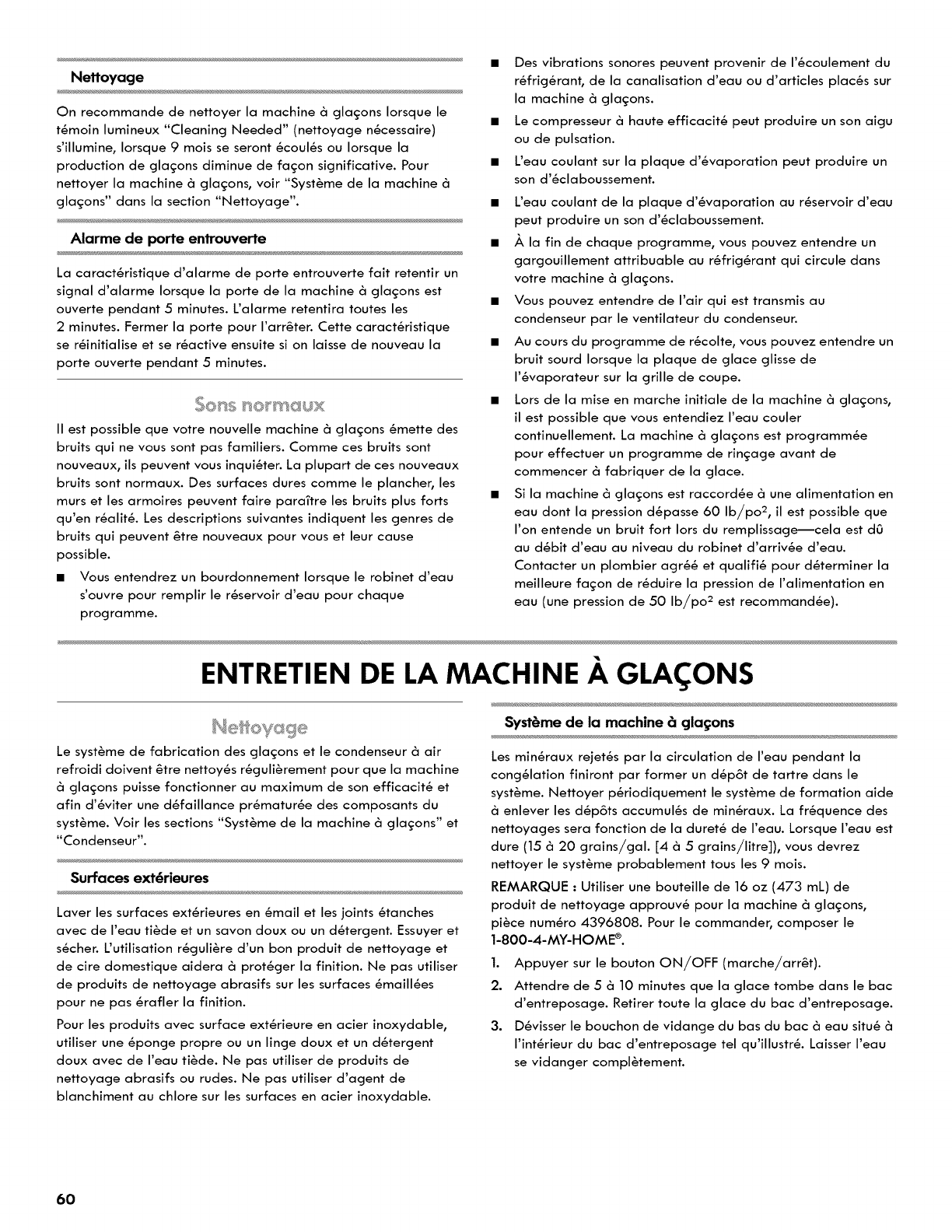 Nettoyage

On recommande de nettoyer la machine à glaçons lorsque le témoin lumineux "Cleaning Needed" (nettoyage nécessaire) s'illumine, lorsque 9 mois se seront écoulés ou lorsque la production de glaçons diminue de façon significative. Pour nettoyer la machine à glaçons, voir "Système de la machine à glaçons" dans la section "Nettoyage".

Alarme de porte entrouverte

La caractéristique d'alarme de porte entrouverte fait retentir un signal d'alarme lorsque la porte de la machine à glaçons est ouverte pendant 5 minutes. L'alarme retentira toutes les 2 minutes. Fermer la porte pour l'arrêter. Cette caractéristique se réinitialise et se réactive ensuite si on laisse de nouveau la porte ouverte pendant 5 minutes.

Sons normaux

Il est possible que votre nouvelle machine à glaçons émette des bruits qui ne vous sont pas familiers. Comme ces bruits sont nouveaux, ils peuvent vous inquiéter. La plupart de ces nouveaux bruits sont normaux. Des surfaces dures comme le plancher, les murs et les armoires peuvent faire paraître les bruits plus forts qu'en réalité. Les descriptions suivantes indiquent les genres de bruits qui peuvent être nouveaux pour vous et leur cause possible.

■ Vous entendrez un bourdonnement lorsque le robinet d'eau s'ouvre pour remplir le réservoir d'eau pour chaque programme.

■ Des vibrations sonores peuvent provenir de l'écoulement du réfrigérant, de la canalisation d'eau ou d'articles placés sur la machine à glaçons.

■ Le compresseur à haute efficacité peut produire un son aigu ou de pulsation.

■ L'eau coulant sur la plaque d'évaporation peut produire un son d'éclaboussement.

■ L'eau coulant de la plaque d'évaporation au réservoir d'eau peut produire un son d'éclaboussement.

■ À la fin de chaque programme, vous pouvez entendre un gargouillement attribuable au réfrigérant qui circule dans votre machine à glaçons.

■ Vous pouvez entendre de l'air qui est transmis au condenseur par le ventilateur du condenseur.

■ Au cours du programme de récolte, vous pouvez entendre un bruit sourd lorsque la plaque de glace glisse de l'évaporateur sur la grille de coupe.

■ Lors de la mise en marche initiale de la machine à glaçons, il est possible que vous entendiez l'eau couler continuellement. La machine à glaçons est programmée pour effectuer un programme de rinçage avant de commencer à fabriquer de la glace.

■ Si la machine à glaçons est raccordée à une alimentation en eau dont la pression dépasse 60 lb/po$^2$, il est possible que l'on entende un bruit fort lors du remplissage—cela est dû au débit d'eau au niveau du robinet d'arrivée d'eau. Contacter un plombier agréé et qualifié pour déterminer la meilleure façon de réduire la pression de l'alimentation en eau (une pression de 50 lb/po$^2$ est recommandée).

ENTRETIEN DE LA MACHINE À GLAÇONS

Nettoyage

Le système de fabrication des glaçons et le condenseur à air refroidi doivent être nettoyés régulièrement pour que la machine à glaçons puisse fonctionner au maximum de son efficacité et afin d'éviter une défaillance prématurée des composants du système. Voir les sections "Système de la machine à glaçons" et "Condenseur".

Surfaces extérieures

Laver les surfaces extérieures en émail et les joints étanches avec de l'eau tiède et un savon doux ou un détergent. Essuyer et sécher. L'utilisation régulière d'un bon produit de nettoyage et de cire domestique aidera à protéger la finition. Ne pas utiliser de produits de nettoyage abrasifs sur les surfaces émaillées pour ne pas érafler la finition.

Pour les produits avec surface extérieure en acier inoxydable, utiliser une éponge propre ou un linge doux et un détergent doux avec de l'eau tiède. Ne pas utiliser de produits de nettoyage abrasifs ou rudes. Ne pas utiliser d'agent de blanchiment au chlore sur les surfaces en acier inoxydable.

Système de la machine à glaçons

Les minéraux rejetés par la circulation de l'eau pendant la congélation finiront par former un dépôt de tartre dans le système. Nettoyer périodiquement le système de formation aide à enlever les dépôts accumulés de minéraux. La fréquence des nettoyages sera fonction de la dureté de l'eau. Lorsque l'eau est dure (15 à 20 grains/gal. [4 à 5 grains/litre]), vous devrez nettoyer le système probablement tous les 9 mois.

REMARQUE : Utiliser une bouteille de 16 oz (473 mL) de produit de nettoyage approuvé pour la machine à glaçons, pièce numéro 4396808. Pour le commander, composer le 1-800-4-MY-HOME®.

1. Appuyer sur le bouton ON/OFF (marche/arrêt).
2. Attendre de 5 à 10 minutes que la glace tombe dans le bac d'entreposage. Retirer toute la glace du bac d'entreposage.
3. Dévisser le bouchon de vidange du bas du bac à eau situé à l'intérieur du bac d'entreposage tel qu'illustré. Laisser l'eau se vidanger complètement.

60